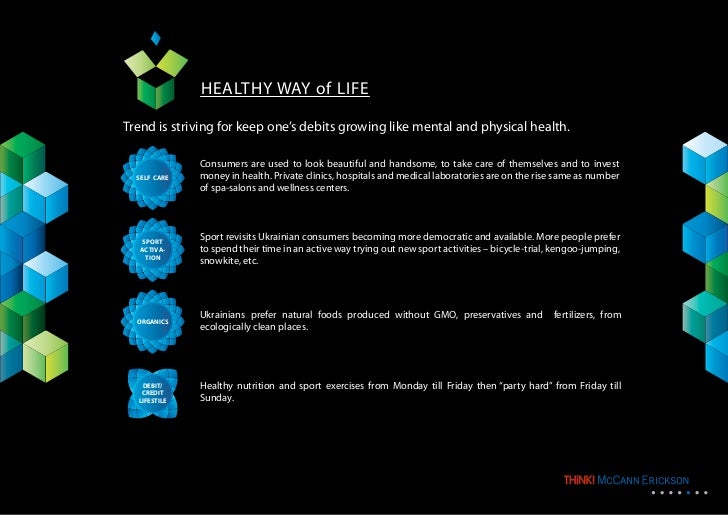 HEALTHY WAY of LIFE

Trend is striving for keep one's debits growing like mental and physical health.

SELF CARE

Consumers are used to look beautiful and handsome, to take care of themselves and to invest money in health. Private clinics, hospitals and medical laboratories are on the rise same as number of spa-salons and wellness centers.

SPORT ACTIVA-TION

Sport revisits Ukrainian consumers becoming more democratic and available. More people prefer to spend their time in an active way trying out new sport activities – bicycle-trial, kengoo-jumping, snowkite, etc.

ORGANICS

Ukrainians prefer natural foods produced without GMO, preservatives and fertilizers, from ecologically clean places.

DEBIT/ CREDIT LIFESTILE

Healthy nutrition and sport exercises from Monday till Friday then "party hard" from Friday till Sunday.

THINK! MCCANN ERICKSON